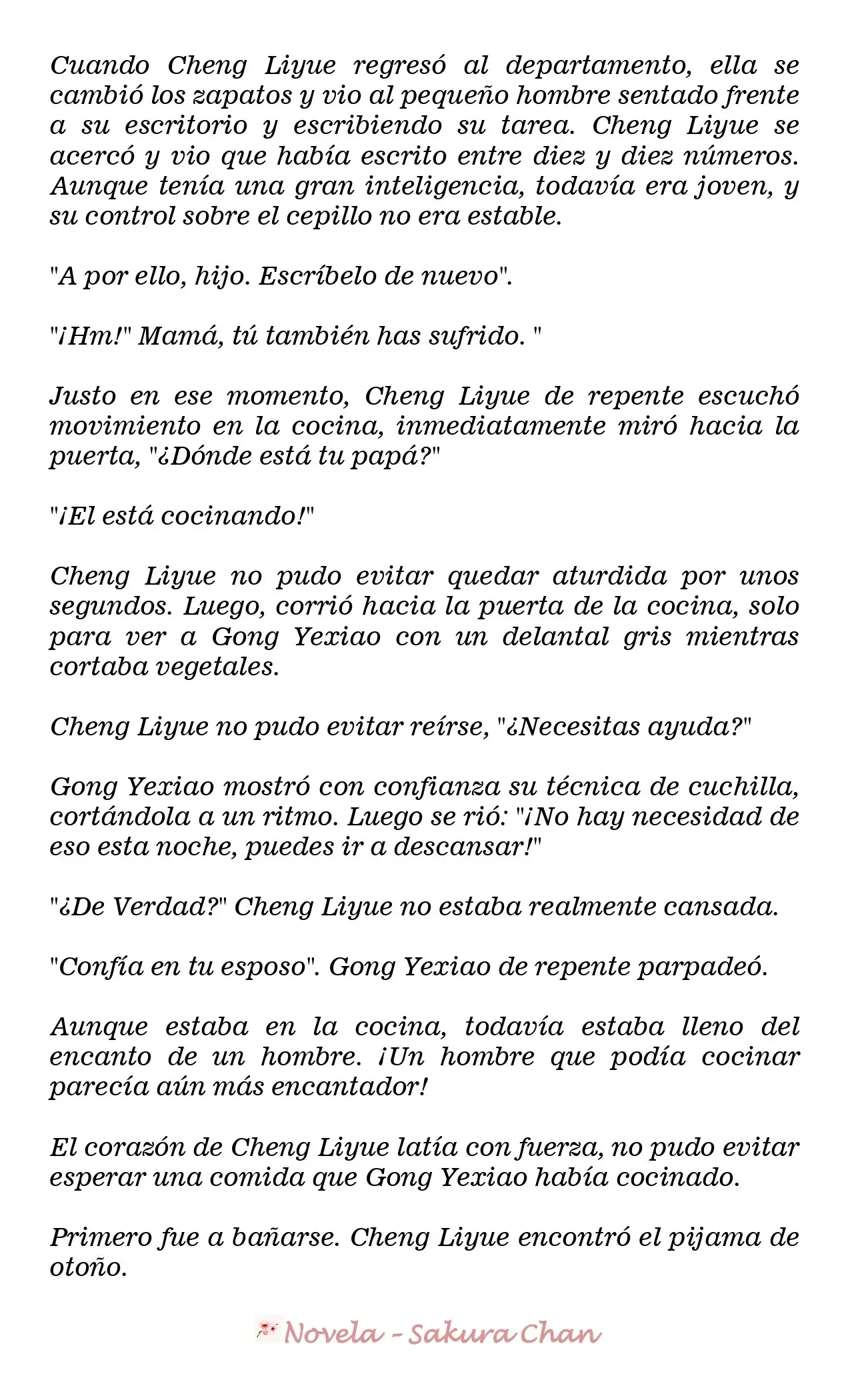 Cuando Cheng Liyue regresó al departamento, ella se cambió los zapatos y vio al pequeño hombre sentado frente a su escritorio y escribiendo su tarea. Cheng Liyue se acercó y vio que había escrito entre diez y diez números. Aunque tenía una gran inteligencia, todavía era joven, y su control sobre el cepillo no era estable.

"A por ello, hijo. Escríbelo de nuevo".

"¡Hm!" Mamá, tú también has sufrido. "

Justo en ese momento, Cheng Liyue de repente escuchó movimiento en la cocina, inmediatamente miró hacia la puerta, "¿Dónde está tu papá?"

"¡El está cocinando!"

Cheng Liyue no pudo evitar quedar aturdida por unos segundos. Luego, corrió hacia la puerta de la cocina, solo para ver a Gong Yexiao con un delantal gris mientras cortaba vegetales.

Cheng Liyue no pudo evitar reírse, "¿Necesitas ayuda?"

Gong Yexiao mostró con confianza su técnica de cuchilla, cortándola a un ritmo. Luego se rió: "¡No hay necesidad de eso esta noche, puedes ir a descansar!"

"¿De Verdad?" Cheng Liyue no estaba realmente cansada.

"Confía en tu esposo". Gong Yexiao de repente parpadeó.

Aunque estaba en la cocina, todavía estaba lleno del encanto de un hombre. ¡Un hombre que podía cocinar parecía aún más encantador!

El corazón de Cheng Liyue latía con fuerza, no pudo evitar esperar una comida que Gong Yexiao había cocinado.

Primero fue a bañarse. Cheng Liyue encontró el pijama de otoño.

Novela - Sakura Chan